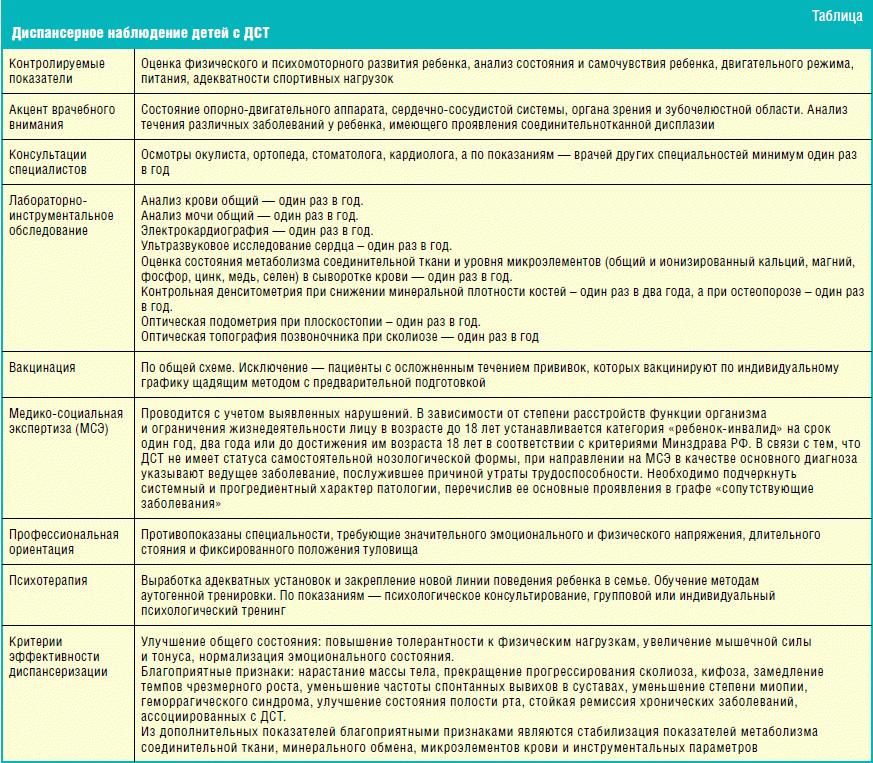 Таблица

Диспансерное наблюдение детей с ДСТ

| | |
|---|---|
| Контролируемые показатели | Оценка физического и психомоторного развития ребенка, анализ состояния и самочувствия ребенка, двигательного режима, питания, адекватности спортивных нагрузок |
| Акцент врачебного внимания | Состояние опорно-двигательного аппарата, сердечно-сосудистой системы, органа зрения и зубочелюстной области. Анализ течения различных заболеваний у ребенка, имеющего проявления соединительнотканной дисплазии |
| Консультации специалистов | Осмотры окулиста, ортопеда, стоматолога, кардиолога, а по показаниям — врачей других специальностей минимум один раз в год |
| Лабораторно-инструментальное обследование | Анализ крови общий — один раз в год. Анализ мочи общий — один раз в год. Электрокардиография — один раз в год. Ультразвуковое исследование сердца – один раз в год. Оценка состояния метаболизма соединительной ткани и уровня микроэлементов (общий и ионизированный кальций, магний, фосфор, цинк, медь, селен) в сыворотке крови — один раз в год. Контрольная денситометрия при снижении минеральной плотности костей – один раз в два года, а при остеопорозе – один раз в год. Оптическая подометрия при плоскостопии – один раз в год. Оптическая топография позвоночника при сколиозе — один раз в год |
| Вакцинация | По общей схеме. Исключение — пациенты с осложненным течением прививок, которых вакцинируют по индивидуальному графику щадящим методом с предварительной подготовкой |
| Медико-социальная экспертиза (МСЭ) | Проводится с учетом выявленных нарушений. В зависимости от степени расстройств функции организма и ограничения жизнедеятельности лицу в возрасте до 18 лет устанавливается категория «ребенок-инвалид» на срок один год, два года или до достижения им возраста 18 лет в соответствии с критериями Минздрава РФ. В связи с тем, что ДСТ не имеет статуса самостоятельной нозологической формы, при направлении на МСЭ в качестве основного диагноза указывают ведущее заболевание, послужившее причиной утраты трудоспособности. Необходимо подчеркнуть системный и прогредиентный характер патологии, перечислив ее основные проявления в графе «сопутствующие заболевания» |
| Профессиональная ориентация | Противопоказаны специальности, требующие значительного эмоционального и физического напряжения, длительного стояния и фиксированного положения туловища |
| Психотерапия | Выработка адекватных установок и закрепление новой линии поведения ребенка в семье. Обучение методам аутогенной тренировки. По показаниям — психологическое консультирование, групповой или индивидуальный психологический тренинг |
| Критерии эффективности диспансеризации | Улучшение общего состояния: повышение толерантности к физическим нагрузкам, увеличение мышечной силы и тонуса, нормализация эмоционального состояния. Благоприятные признаки: нарастание массы тела, прекращение прогрессирования сколиоза, кифоза, замедление темпов чрезмерного роста, уменьшение частоты спонтанных вывихов в суставах, уменьшение степени миопии, геморрагического синдрома, улучшение состояния полости рта, стойкая ремиссия хронических заболеваний, ассоциированных с ДСТ. Из дополнительных показателей благоприятными признаками являются стабилизация показателей метаболизма соединительной ткани, минерального обмена, микроэлементов крови и инструментальных параметров |